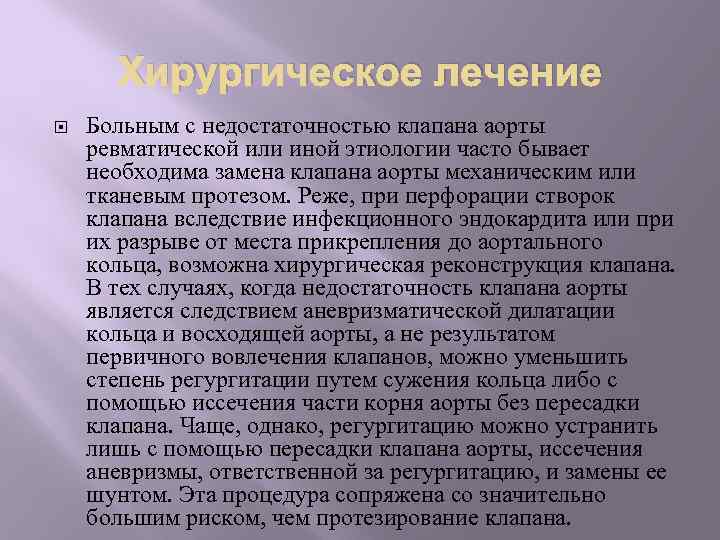 Хирургическое лечение

Больным с недостаточностью клапана аорты ревматической или иной этиологии часто бывает необходима замена клапана аорты механическим или тканевым протезом. Реже, при перфорации створок клапана вследствие инфекционного эндокардита или при их разрыве от места прикрепления до аортального кольца, возможна хирургическая реконструкция клапана. В тех случаях, когда недостаточность клапана аорты является следствием аневризматической дилатации кольца и восходящей аорты, а не результатом первичного вовлечения клапанов, можно уменьшить степень регургитации путем сужения кольца либо с помощью иссечения части корня аорты без пересадки клапана. Чаще, однако, регургитацию можно устранить лишь с помощью пересадки клапана аорты, иссечения аневризмы, ответственной за регургитацию, и замены ее шунтом. Эта процедура сопряжена со значительно большим риском, чем протезирование клапана.